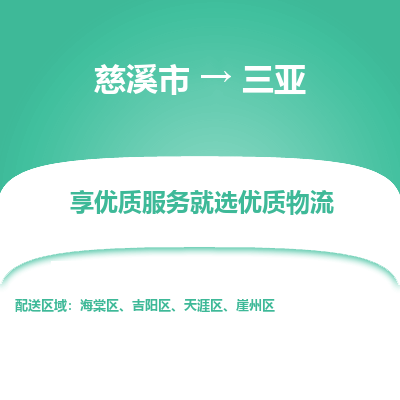 慈溪市 → 三亚

享优质服务就选优质物流

配送区域：海棠区、吉阳区、天涯区、崖州区